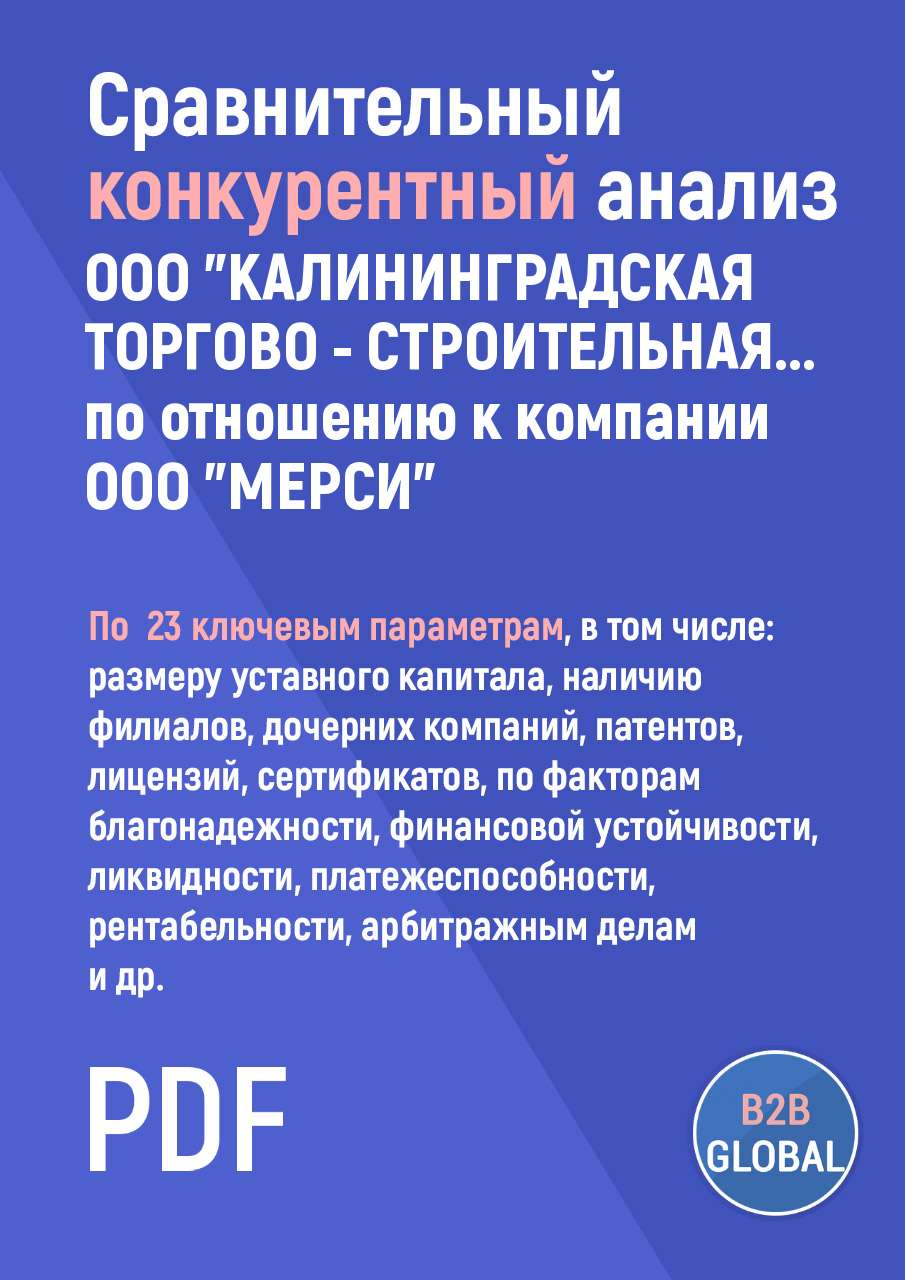 Сравнительный конкурентный анализ ООО "КАЛИНИНГРАДСКАЯ ТОРГОВО - СТРОИТЕЛЬНАЯ... по отношению к компании ООО "МЕРСИ"

По 23 ключевым параметрам, в том числе: размеру уставного капитала, наличию филиалов, дочерних компаний, патентов, лицензий, сертификатов, по факторам благонадежности, финансовой устойчивости, ликвидности, платежеспособности, рентабельности, арбитражным делам и др.

PDF

B2B GLOBAL